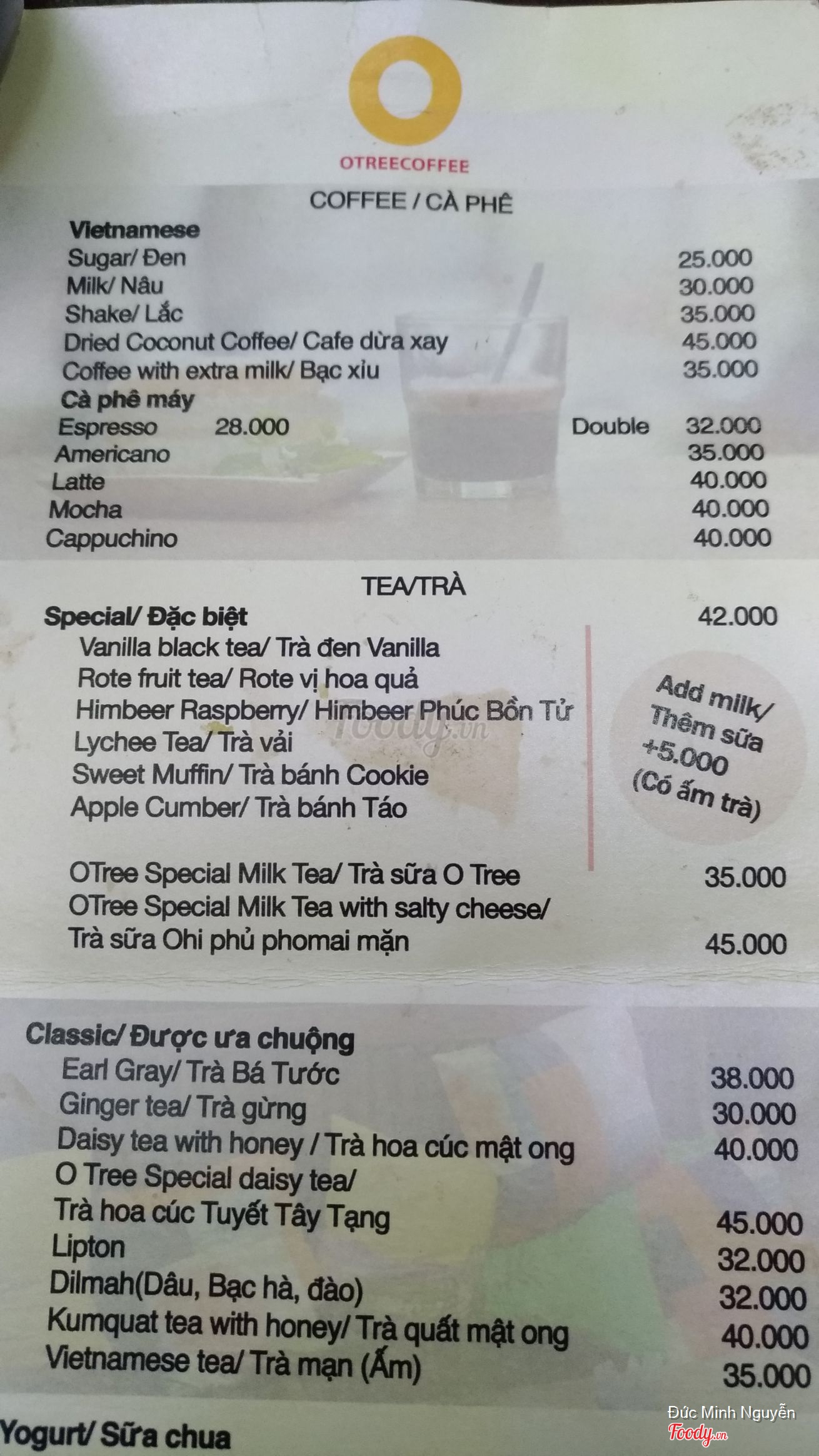 OTREECOFFEE

COFFEE / CÀ PHÊ

Vietnamese
Sugar/ Đen 25.000
Milk/ Nâu 30.000
Shake/ Lắc 35.000
Dried Coconut Coffee/ Cafe dừa xay 45.000
Coffee with extra milk/ Bạc xỉu 35.000
Cà phê máy
Espresso 28.000 Double 32.000
Americano 35.000
Latte 40.000
Mocha 40.000
Cappuchino 40.000

TEA/TRÀ

Special/ Đặc biệt 42.000
Vanilla black tea/ Trà đen Vanilla
Rote fruit tea/ Rote vị hoa quả
Himbeer Raspberry/ Himbeer Phúc Bồn Tử
Lychee Tea/ Trà vải
Sweet Muffin/ Trà bánh Cookie
Apple Cumber/ Trà bánh Táo

Add milk/ Thêm sữa +5.000 (Có ấm trà)

OTree Special Milk Tea/ Trà sữa O Tree 35.000
OTree Special Milk Tea with salty cheese/ Trà sữa Ohi phủ phomai mặn 45.000

Classic/ Được ưa chuộng
Earl Gray/ Trà Bá Tước 38.000
Ginger tea/ Trà gừng 30.000
Daisy tea with honey / Trà hoa cúc mật ong 40.000
O Tree Special daisy tea/ Trà hoa cúc Tuyết Tây Tạng 45.000
Lipton 32.000
Dilmah(Dâu, Bạc hà, đào) 32.000
Kumquat tea with honey/ Trà quất mật ong 40.000
Vietnamese tea/ Trà mạn (Ấm) 35.000

Yogurt/ Sữa chua

Đức Minh Nguyễn
Foody.vn